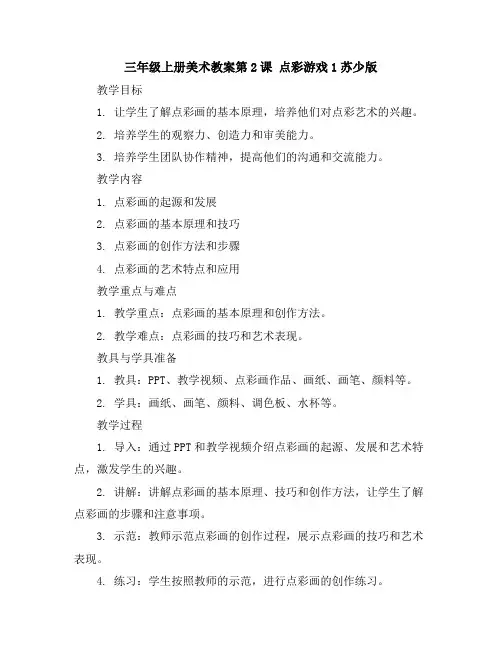 三年级上册美术教案第2课 点彩游戏1苏少版

教学目标

1. 让学生了解点彩画的基本原理，培养他们对点彩艺术的兴趣。

2. 培养学生的观察力、创造力和审美能力。

3. 培养学生团队协作精神，提高他们的沟通和交流能力。

教学内容

1. 点彩画的起源和发展

2. 点彩画的基本原理和技巧

3. 点彩画的创作方法和步骤

4. 点彩画的艺术特点和应用

教学重点与难点

1. 教学重点：点彩画的基本原理和创作方法。

2. 教学难点：点彩画的技巧和艺术表现。

教具与学具准备

1. 教具：PPT、教学视频、点彩画作品、画纸、画笔、颜料等。

2. 学具：画纸、画笔、颜料、调色板、水杯等。

教学过程

1. 导入：通过PPT和教学视频介绍点彩画的起源、发展和艺术特点，激发学生的兴趣。

2. 讲解：讲解点彩画的基本原理、技巧和创作方法，让学生了解点彩画的步骤和注意事项。

3. 示范：教师示范点彩画的创作过程，展示点彩画的技巧和艺术表现。

4. 练习：学生按照教师的示范，进行点彩画的创作练习。